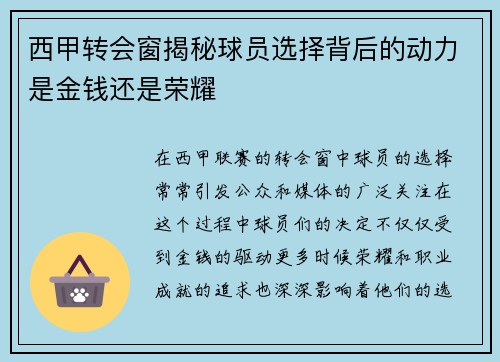 西甲转会窗揭秘球员选择背后的动力是金钱还是荣耀

在西甲联赛的转会窗中球员的选择常常引发公众和媒体的广泛关注在这个过程中球员们的决定不仅仅受到金钱的驱动更多时候荣耀和职业成就的追求也深深影响着他们的选